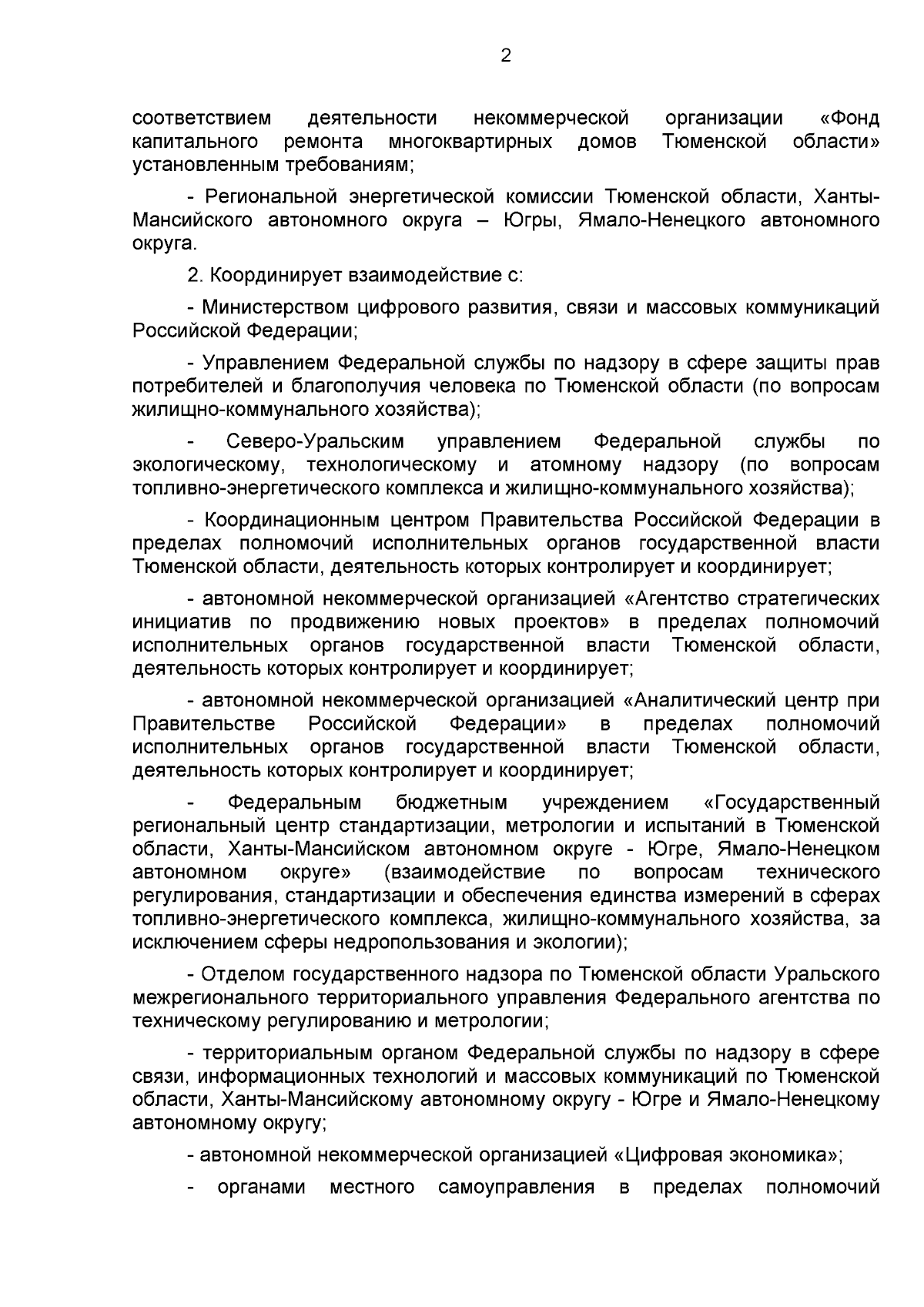 2

соответствием деятельности некоммерческой организации «Фонд капитального ремонта многоквартирных домов Тюменской области» установленным требованиям;

- Региональной энергетической комиссии Тюменской области, Ханты-Мансийского автономного округа – Югры, Ямало-Ненецкого автономного округа.

2. Координирует взаимодействие с:

- Министерством цифрового развития, связи и массовых коммуникаций Российской Федерации;

- Управлением Федеральной службы по надзору в сфере защиты прав потребителей и благополучия человека по Тюменской области (по вопросам жилищно-коммунального хозяйства);

- Северо-Уральским управлением Федеральной службы по экологическому, технологическому и атомному надзору (по вопросам топливно-энергетического комплекса и жилищно-коммунального хозяйства);

- Координационным центром Правительства Российской Федерации в пределах полномочий исполнительных органов государственной власти Тюменской области, деятельность которых контролирует и координирует;

- автономной некоммерческой организацией «Агентство стратегических инициатив по продвижению новых проектов» в пределах полномочий исполнительных органов государственной власти Тюменской области, деятельность которых контролирует и координирует;

- автономной некоммерческой организацией «Аналитический центр при Правительстве Российской Федерации» в пределах полномочий исполнительных органов государственной власти Тюменской области, деятельность которых контролирует и координирует;

- Федеральным бюджетным учреждением «Государственный региональный центр стандартизации, метрологии и испытаний в Тюменской области, Ханты-Мансийском автономном округе - Югре, Ямало-Ненецком автономном округе» (взаимодействие по вопросам технического регулирования, стандартизации и обеспечения единства измерений в сферах топливно-энергетического комплекса, жилищно-коммунального хозяйства, за исключением сферы недропользования и экологии);

- Отделом государственного надзора по Тюменской области Уральского межрегионального территориального управления Федерального агентства по техническому регулированию и метрологии;

- территориальным органом Федеральной службы по надзору в сфере связи, информационных технологий и массовых коммуникаций по Тюменской области, Ханты-Мансийскому автономному округу - Югре и Ямало-Ненецкому автономному округу;

- автономной некоммерческой организацией «Цифровая экономика»;

- органами местного самоуправления в пределах полномочий